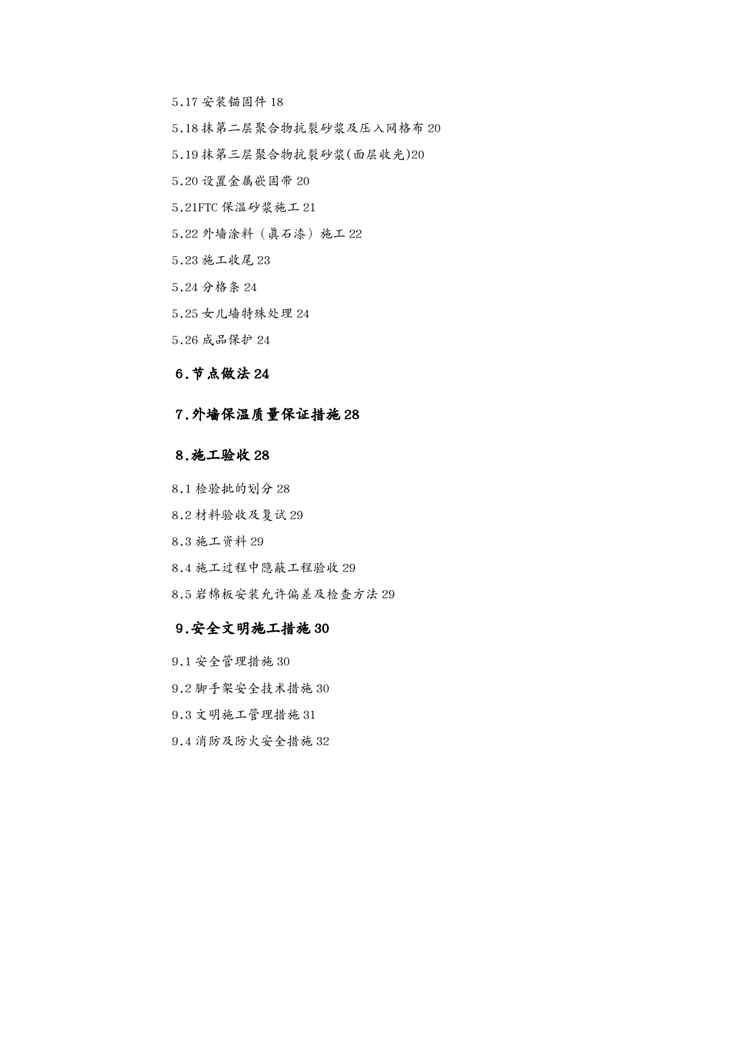 5.17 安装锚固件 18

5.18 抹第二层聚合物抗裂砂浆及压入网格布 20

5.19 抹第三层聚合物抗裂砂浆(面层收光)20

5.20 设置金属嵌固带 20

5.21FTC 保温砂浆施工 21

5.22 外墙涂料（真石漆）施工 22

5.23 施工收尾 23

5.24 分格条 24

5.25 女儿墙特殊处理 24

5.26 成品保护 24

6.节点做法 24

7.外墙保温质量保证措施 28

8.施工验收 28

8.1 检验批的划分 28

8.2 材料验收及复试 29

8.3 施工资料 29

8.4 施工过程中隐蔽工程验收 29

8.5 岩棉板安装允许偏差及检查方法 29

9.安全文明施工措施 30

9.1 安全管理措施 30

9.2 脚手架安全技术措施 30

9.3 文明施工管理措施 31

9.4 消防及防火安全措施 32